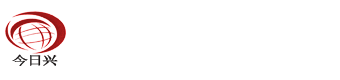 今日兴